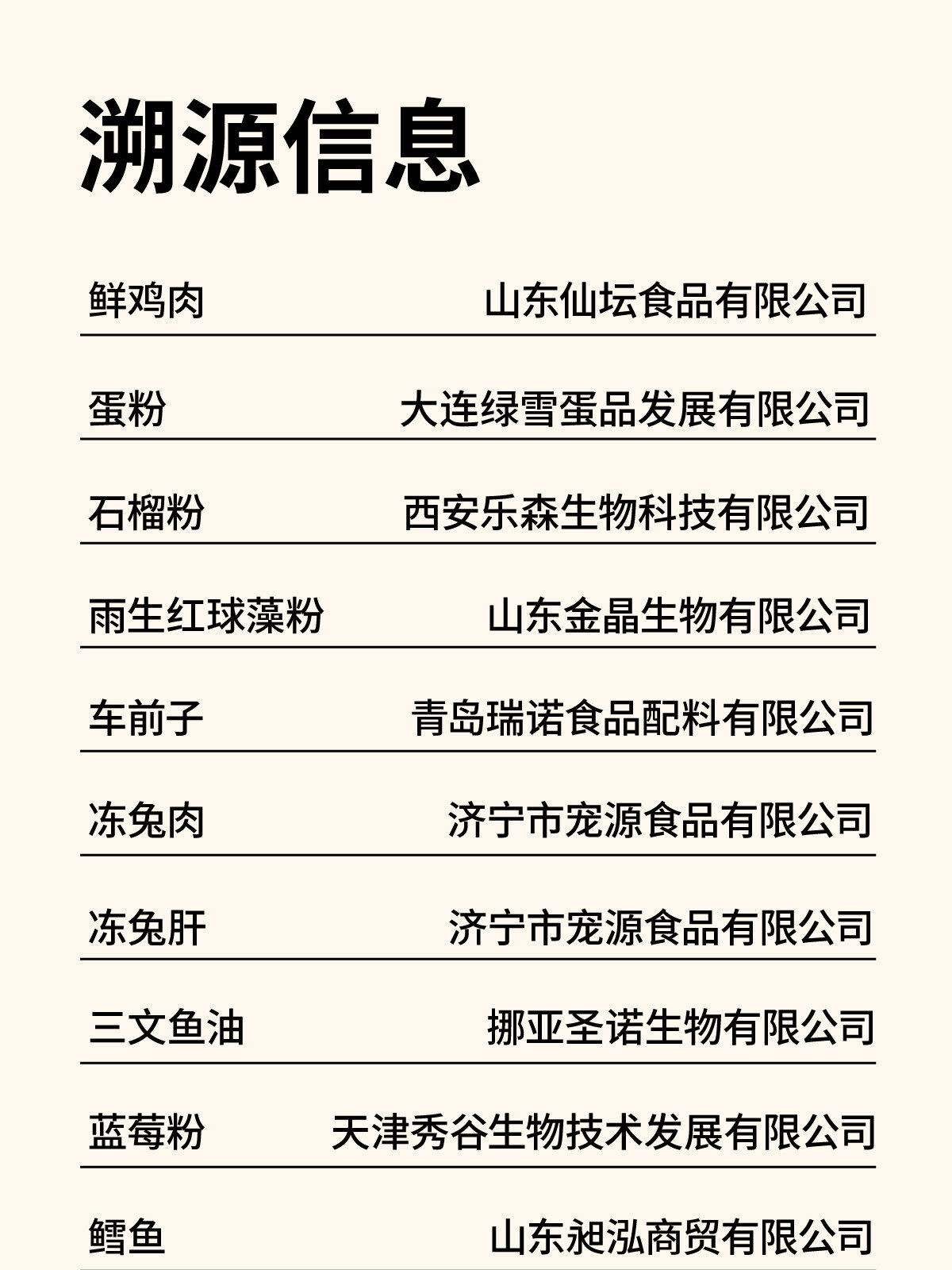 溯源信息

鲜鸡肉 山东仙坛食品有限公司

蛋粉 大连绿雪蛋品发展有限公司

石榴粉 西安乐森生物科技有限公司

雨生红球藻粉 山东金晶生物有限公司

车前子 青岛瑞诺食品配料有限公司

冻兔肉 济宁市宠源食品有限公司

冻兔肝 济宁市宠源食品有限公司

三文鱼油 挪亚圣诺生物有限公司

蓝莓粉 天津秀谷生物技术发展有限公司

鳕鱼 山东昶泓商贸有限公司